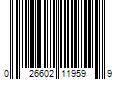 0 26602 11959 9